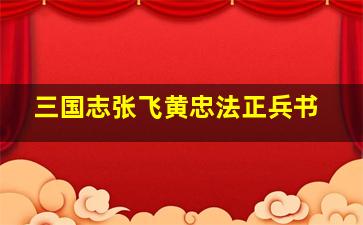 三国志张飞黄忠法正兵书